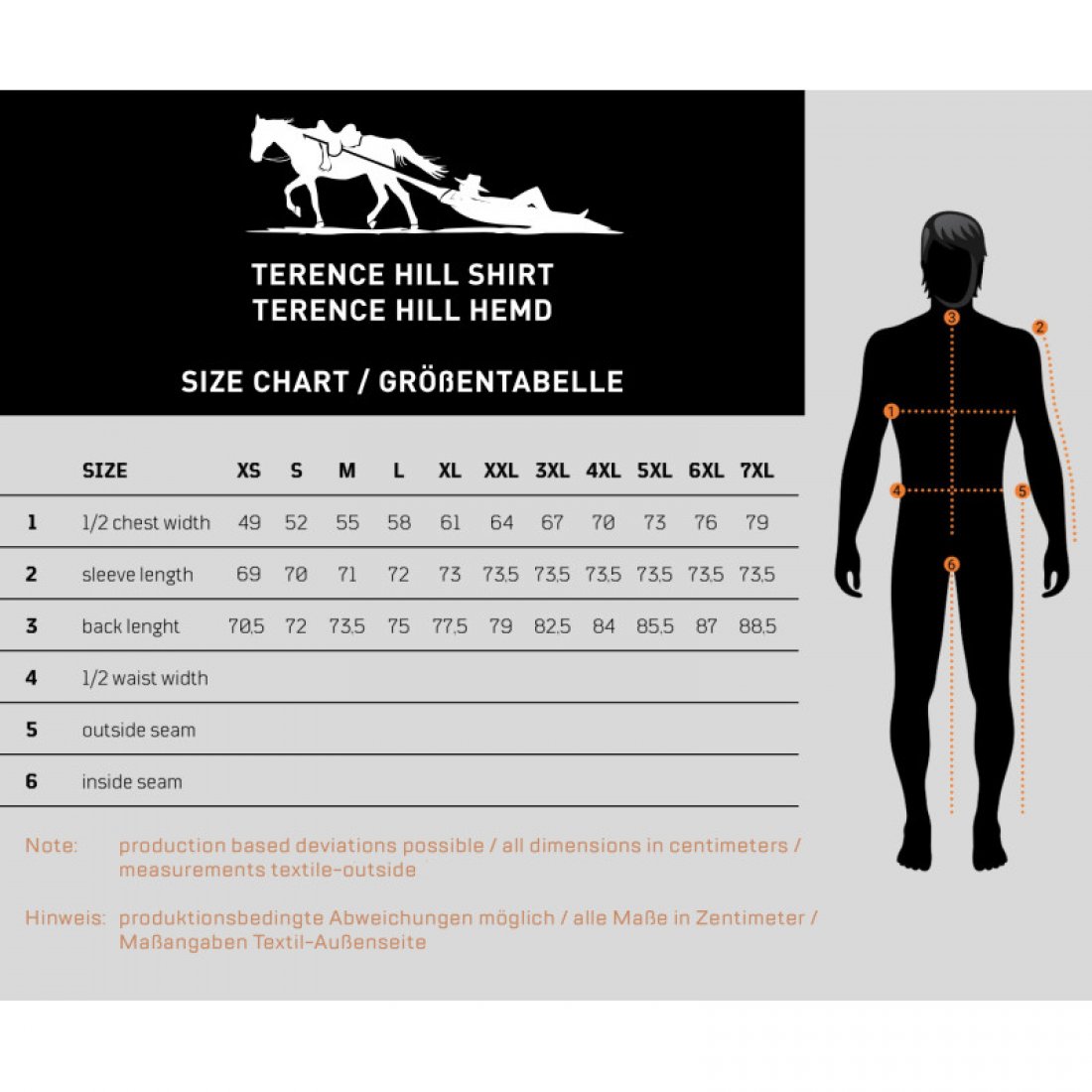 TERENCE HILL SHIRT
TERENCE HILL HEMD

SIZE CHART / GRÖßENTABELLE

| | SIZE | XS | S | M | L | XL | XXL | 3XL | 4XL | 5XL | 6XL | 7XL |
|---|---|---|---|---|---|---|---|---|---|---|---|---|
| 1 | 1/2 chest width | 49 | 52 | 55 | 58 | 61 | 64 | 67 | 70 | 73 | 76 | 79 |
| 2 | sleeve length | 69 | 70 | 71 | 72 | 73 | 73,5 | 73,5 | 73,5 | 73,5 | 73,5 | 73,5 |
| 3 | back lenght | 70,5 | 72 | 73,5 | 75 | 77,5 | 79 | 82,5 | 84 | 85,5 | 87 | 88,5 |
| 4 | 1/2 waist width | | | | | | | | | | | |
| 5 | outside seam | | | | | | | | | | | |
| 6 | inside seam | | | | | | | | | | | |

Note: production based deviations possible / all dimensions in centimeters / measurements textile-outside

Hinweis: produktionsbedingte Abweichungen möglich / alle Maße in Zentimeter / Maßangaben Textil-Außenseite

3 2 1 4 5 6